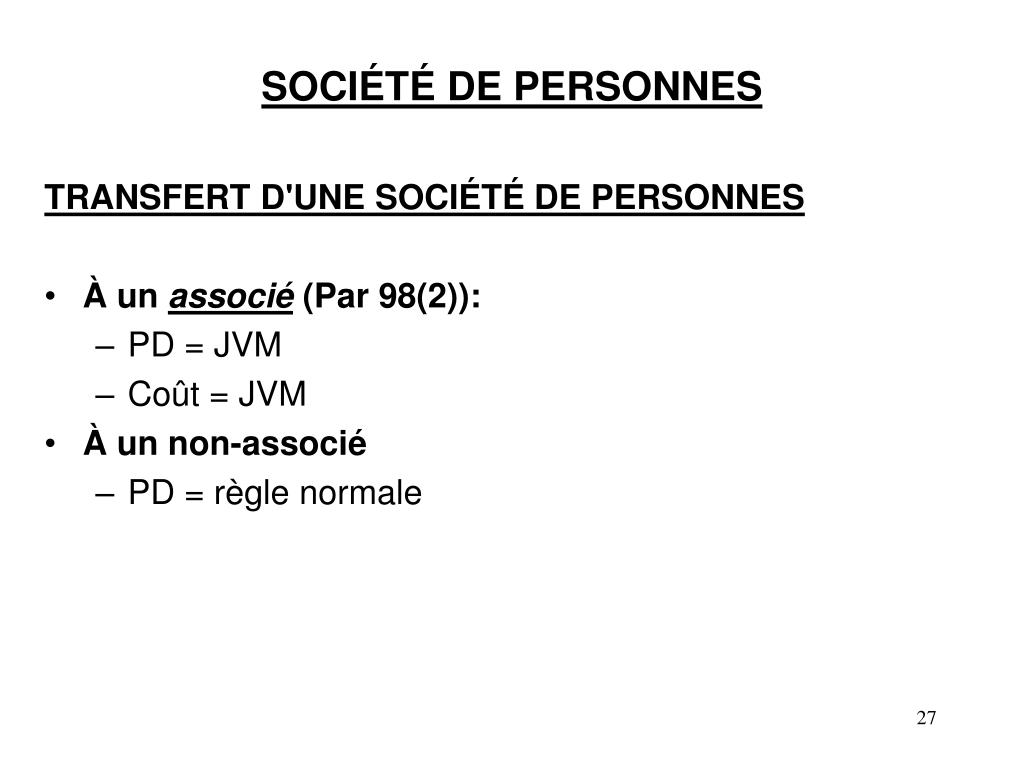 SOCIÉTÉ DE PERSONNES

TRANSFERT D'UNE SOCIÉTÉ DE PERSONNES

• À un associé (Par 98(2)):
– PD = JVM
– Coût = JVM
• À un non-associé
– PD = règle normale

27